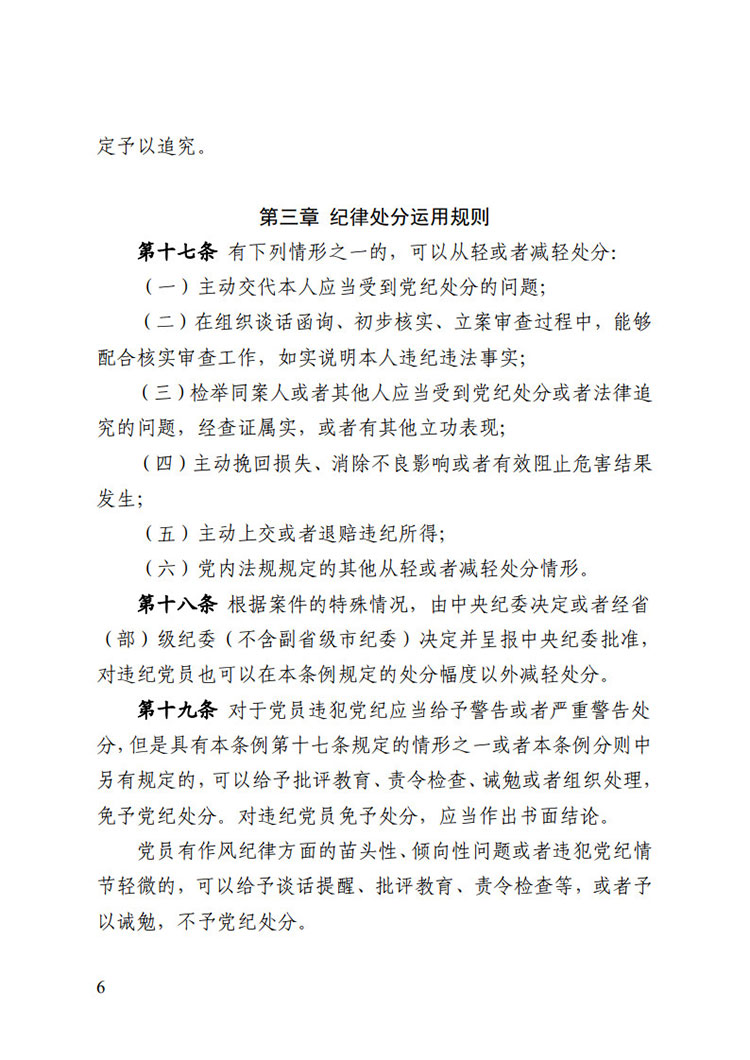 定予以追究。

第三章 纪律处分运用规则

第十七条 有下列情形之一的，可以从轻或者减轻处分：

（一）主动交代本人应当受到党纪处分的问题；

（二）在组织谈话函询、初步核实、立案审查过程中，能够配合核实审查工作，如实说明本人违纪违法事实；

（三）检举同案人或者其他人应当受到党纪处分或者法律追究的问题，经查证属实，或者有其他立功表现；

（四）主动挽回损失、消除不良影响或者有效阻止危害结果发生；

（五）主动上交或者退赔违纪所得；

（六）党内法规规定的其他从轻或者减轻处分情形。

第十八条 根据案件的特殊情况，由中央纪委决定或者经省（部）级纪委（不含副省级市纪委）决定并呈报中央纪委批准，对违纪党员也可以在本条例规定的处分幅度以外减轻处分。

第十九条 对于党员违犯党纪应当给予警告或者严重警告处分，但是具有本条例第十七条规定的情形之一或者本条例分则中另有规定的，可以给予批评教育、责令检查、诫勉或者组织处理，免予党纪处分。对违纪党员免予处分，应当作出书面结论。

党员有作风纪律方面的苗头性、倾向性问题或者违犯党纪情节轻微的，可以给予谈话提醒、批评教育、责令检查等，或者予以诫勉，不予党纪处分。

6